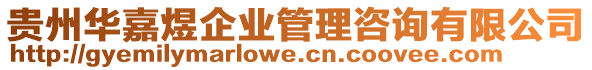 贵州华嘉煜企业管理咨询有限公司
http://gyemilymarlowe.cn.coovee.com